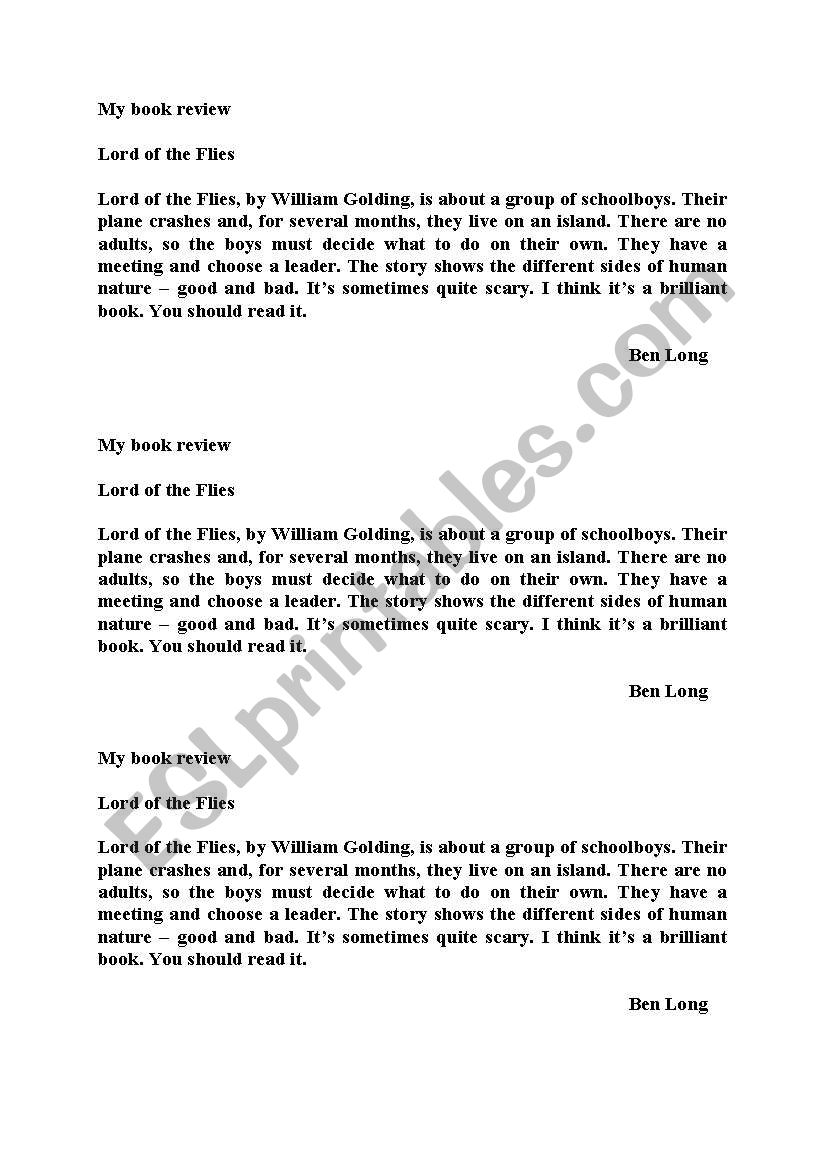 My book review

Lord of the Flies

Lord of the Flies, by William Golding, is about a group of schoolboys. Their plane crashes and, for several months, they live on an island. There are no adults, so the boys must decide what to do on their own. They have a meeting and choose a leader. The story shows the different sides of human nature – good and bad. It's sometimes quite scary. I think it's a brilliant book. You should read it.

Ben Long

My book review

Lord of the Flies

Lord of the Flies, by William Golding, is about a group of schoolboys. Their plane crashes and, for several months, they live on an island. There are no adults, so the boys must decide what to do on their own. They have a meeting and choose a leader. The story shows the different sides of human nature – good and bad. It's sometimes quite scary. I think it's a brilliant book. You should read it.

Ben Long

My book review

Lord of the Flies

Lord of the Flies, by William Golding, is about a group of schoolboys. Their plane crashes and, for several months, they live on an island. There are no adults, so the boys must decide what to do on their own. They have a meeting and choose a leader. The story shows the different sides of human nature – good and bad. It's sometimes quite scary. I think it's a brilliant book. You should read it.

Ben Long

ESLprintables.com